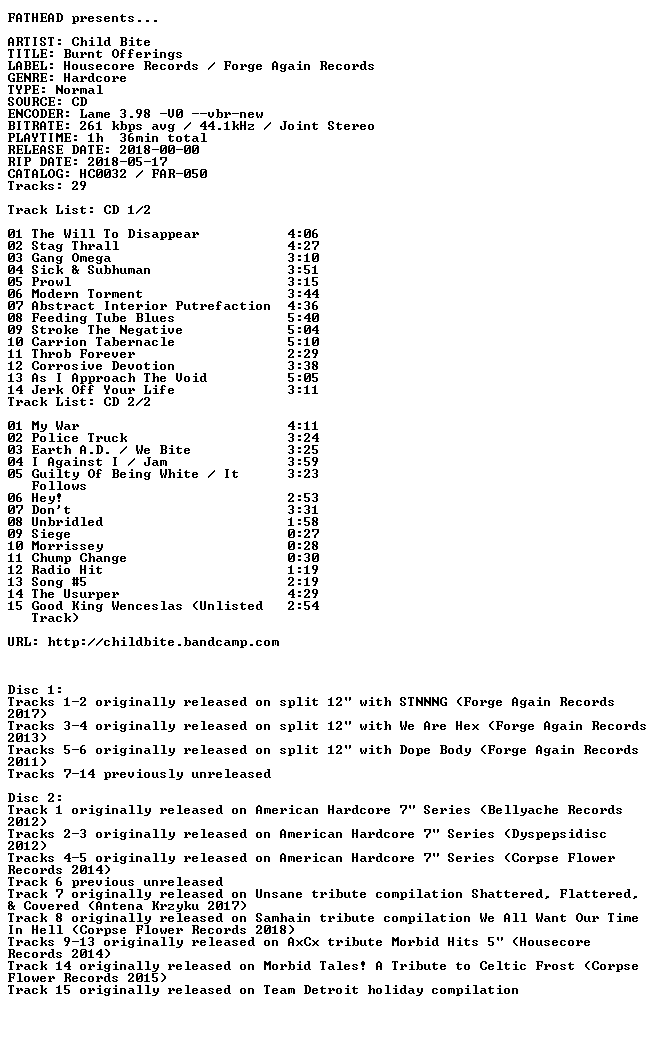 FATHEAD presents...

ARTIST: Child Bite
TITLE: Burnt Offerings
LABEL: Housecore Records / Forge Again Records
GENRE: Hardcore
TYPE: Normal
SOURCE: CD
ENCODER: Lame 3.98 -V0 --vbr-new
BITRATE: 261 kbps avg / 44.1kHz / Joint Stereo
PLAYTIME: 1h 36min total
RELEASE DATE: 2018-00-00
RIP DATE: 2018-05-17
CATALOG: HC0032 / FAR-050
Tracks: 29

Track List: CD 1/2

01 The Will To Disappear 4:06
02 Stag Thrall 4:27
03 Gang Omega 3:10
04 Sick & Subhuman 3:51
05 Prowl 3:15
06 Modern Torment 3:44
07 Abstract Interior Putrefaction 4:36
08 Feeding Tube Blues 5:40
09 Stroke The Negative 5:04
10 Carrion Tabernacle 5:10
11 Throb Forever 2:29
12 Corrosive Devotion 3:38
13 As I Approach The Void 5:05
14 Jerk Off Your Life 3:11
Track List: CD 2/2

01 My War 4:11
02 Police Truck 3:24
03 Earth A.D. / We Bite 3:25
04 I Against I / Jam 3:59
05 Guilty Of Being White / It Follows 3:23
06 Hey! 2:53
07 Don't 3:31
08 Unbridled 1:58
09 Siege 0:27
10 Morrissey 0:28
11 Chump Change 0:30
12 Radio Hit 1:19
13 Song #5 2:19
14 The Usurper 4:29
15 Good King Wenceslas (Unlisted Track) 2:54

URL: http://childbite.bandcamp.com

Disc 1:
Tracks 1-2 originally released on split 12" with STNNNG (Forge Again Records 2017)
Tracks 3-4 originally released on split 12" with We Are Hex (Forge Again Records 2013)
Tracks 5-6 originally released on split 12" with Dope Body (Forge Again Records 2011)
Tracks 7-14 previously unreleased

Disc 2:
Track 1 originally released on American Hardcore 7" Series (Bellyache Records 2012)
Tracks 2-3 originally released on American Hardcore 7" Series (Dyspepsidisc 2012)
Tracks 4-5 originally released on American Hardcore 7" Series (Corpse Flower Records 2014)
Track 6 previous unreleased
Track 7 originally released on Unsane tribute compilation Shattered, Flattered, & Covered (Antena Krzyku 2017)
Track 8 originally released on Samhain tribute compilation We All Want Our Time In Hell (Corpse Flower Records 2018)
Tracks 9-13 originally released on AxCx tribute Morbid Hits 5" (Housecore Records 2014)
Track 14 originally released on Morbid Tales! A Tribute to Celtic Frost (Corpse Flower Records 2015)
Track 15 originally released on Team Detroit holiday compilation